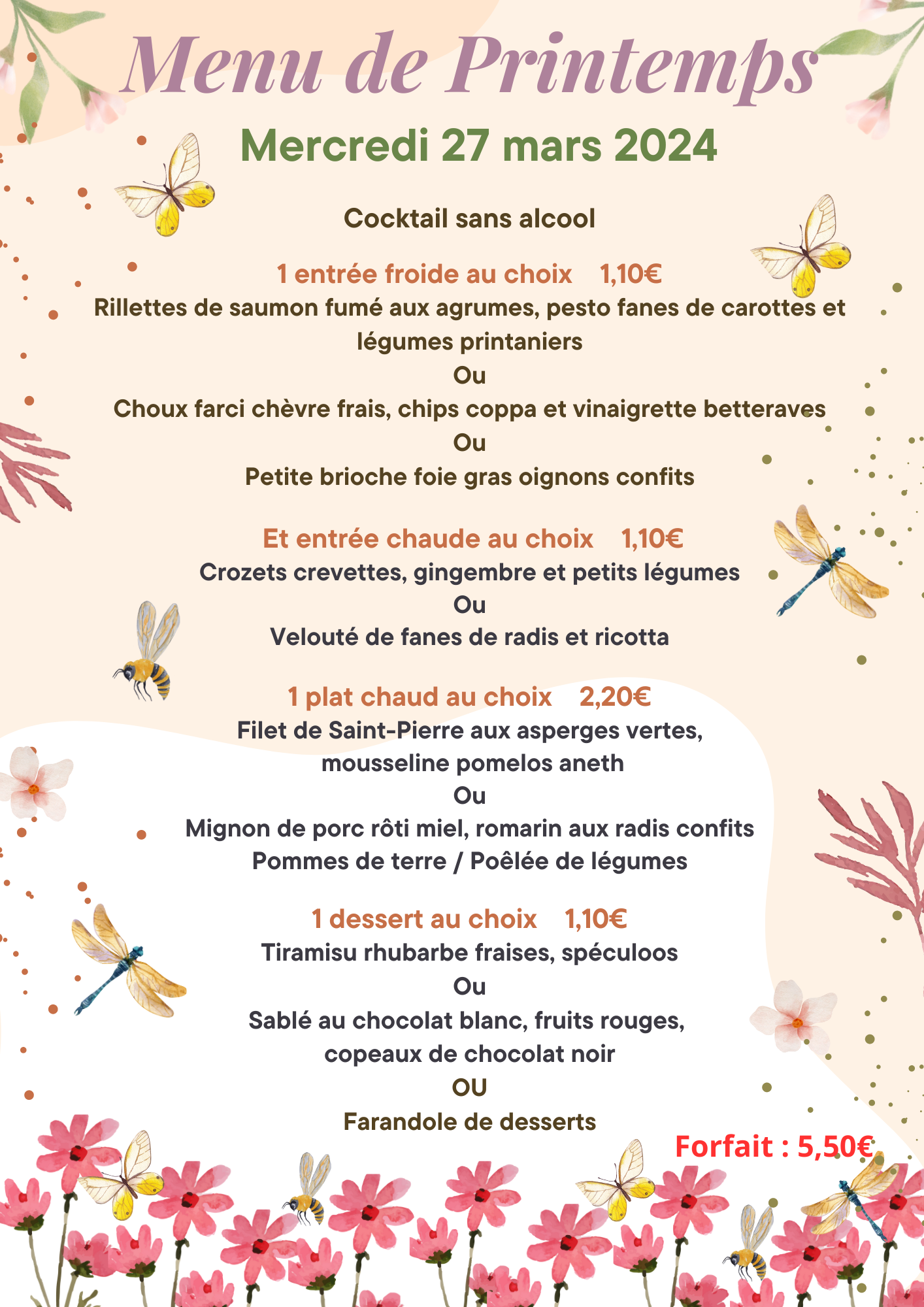 Menu de Printemps

Mercredi 27 mars 2024

Cocktail sans alcool

1 entrée froide au choix 1,10€
Rillettes de saumon fumé aux agrumes, pesto fanes de carottes et légumes printaniers
Ou
Choux farci chèvre frais, chips coppa et vinaigrette betteraves
Ou
Petite brioche foie gras oignons confits

Et entrée chaude au choix 1,10€
Crozets crevettes, gingembre et petits légumes
Ou
Velouté de fanes de radis et ricotta

1 plat chaud au choix 2,20€
Filet de Saint-Pierre aux asperges vertes, mousseline pomelos aneth
Ou
Mignon de porc rôti miel, romarin aux radis confits
Pommes de terre / Poêlée de légumes

1 dessert au choix 1,10€
Tiramisu rhubarbe fraises, spéculoos
Ou
Sablé au chocolat blanc, fruits rouges, copeaux de chocolat noir
OU
Farandole de desserts

Forfait : 5,50€